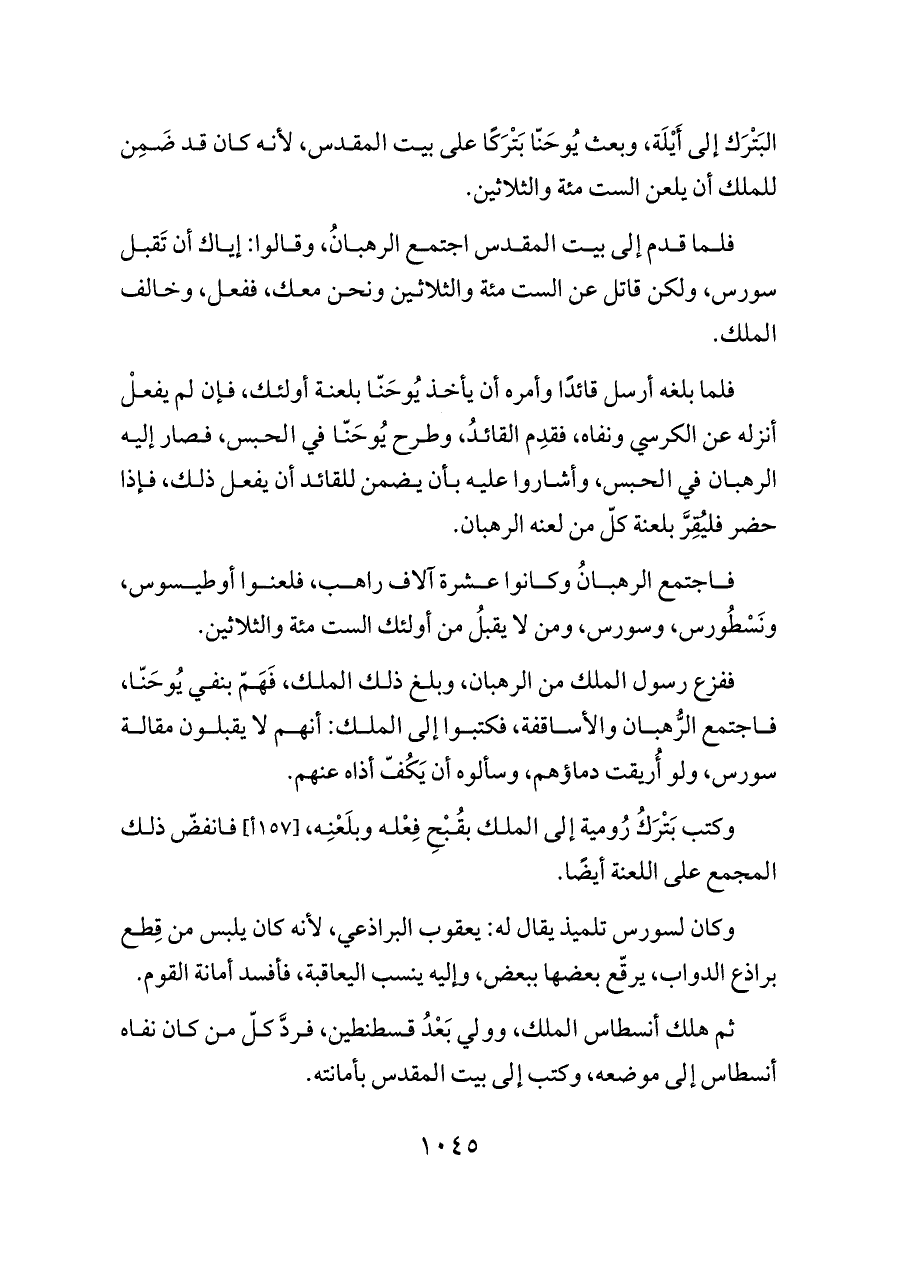 البَتْرَك إلى أَيْلَة، وبعث يُوحَنّا بَتْرَكًا على بيت المقدس، لأنه كان قد ضَمِن للملك أن يلعن الست مئة والثلاثين.

فلما قدم إلى بيت المقدس اجتمع الرهبانُ، وقالوا: إياك أن تَقبل سورس، ولكن قاتل عن الست مئة والثلاثين ونحن معك، ففعل، وخالف الملك.

فلما بلغه أرسل قائدًا وأمره أن يأخذ يُوحَنّا بلعنة أولئك، فإن لم يفعلْ أنزله عن الكرسي ونفاه، فقدِم القائدُ، وطرح يُوحَنّا في الحبس، فصار إليه الرهبان في الحبس، وأشاروا عليه بأن يضمن للقائد أن يفعل ذلك، فإذا حضر فليُقِرَّ بلعنة كلّ من لعنه الرهبان.

فاجتمع الرهبانُ وكانوا عشرة آلاف راهب، فلعنوا أوطيسوس، ونَسْطُورس، وسورس، ومن لا يقبلُ من أولئك الست مئة والثلاثين.

ففزع رسول الملك من الرهبان، وبلغ ذلك الملك، فَهَمّ بنفي يُوحَنّا، فاجتمع الرُّهبان والأساقفة، فكتبوا إلى الملك: أنهم لا يقبلون مقالة سورس، ولو أُريقت دماؤهم، وسألوه أن يَكُفّ أذاه عنهم.

وكتب بَتْرَكُ رُومية إلى الملك بقُبْحِ فِعْله وبلَعْنِه، [١٥٧أ] فانفضّ ذلك المجمع على اللعنة أيضًا.

وكان لسورس تلميذ يقال له: يعقوب البراذعي، لأنه كان يلبس من قِطع براذع الدواب، يرقّع بعضها ببعض، وإليه ينسب اليعاقبة، فأفسد أمانة القوم.

ثم هلك أنسطاس الملك، وولي بَعْدُ قسطنطين، فردَّ كلّ من كان نفاه أنسطاس إلى موضعه، وكتب إلى بيت المقدس بأمانته.

١٠٤٥